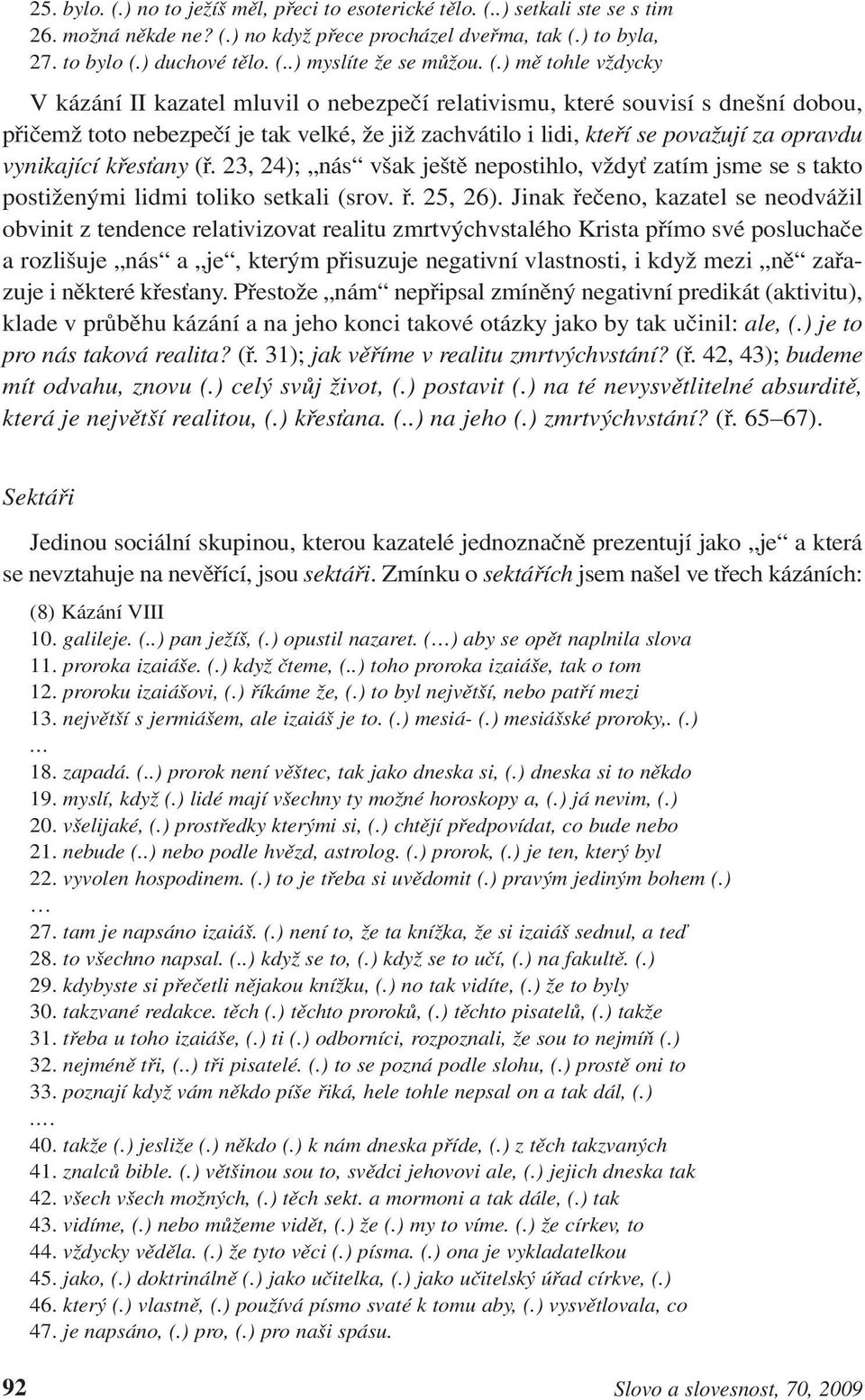 25. bylo. (.) no to ježíš měl, přeci to esoterické tělo. (..) setkali ste se s tim
26. možná někde ne? (.) no když přece procházel dveřma, tak (.) to byla,
27. to bylo (.) duchové tělo. (..) myslíte že se můžou. (.) mě tohle vždycky

V kázání II kazatel mluvil o nebezpečí relativismu, které souvisí s dnešní dobou, přičemž toto nebezpečí je tak velké, že již zachvátilo i lidi, kteří se považují za opravdu vynikající křesťany (ř. 23, 24); „nás“ však ještě nepostihlo, vždyť zatím jsme se s takto postiženými lidmi toliko setkali (srov. ř. 25, 26). Jinak řečeno, kazatel se neodvážil obvinit z tendence relativizovat realitu zmrtvýchvstalého Krista přímo své posluchače a rozlišuje „nás“ a „je“, kterým přisuzuje negativní vlastnosti, i když mezi „ně“ zařazuje i některé křesťany. Přestože „nám“ nepřipsal zmíněný negativní predikát (aktivitu), klade v průběhu kázání a na jeho konci takové otázky jako by tak učinil: ale, (.) je to pro nás taková realita? (ř. 31); jak věříme v realitu zmrtvýchvstání? (ř. 42, 43); budeme mít odvahu, znovu (.) celý svůj život, (.) postavit (.) na té nevysvětlitelné absurditě, která je největší realitou, (.) křesťana. (..) na jeho (.) zmrtvýchvstání? (ř. 65–67).

Sektáři

Jedinou sociální skupinou, kterou kazatelé jednoznačně prezentují jako „je“ a která se nevztahuje na nevěřící, jsou sektáři. Zmínku o sektářích jsem našel ve třech kázáních:

(8) Kázání VIII
10. galileje. (..) pan ježíš, (.) opustil nazaret. (…) aby se opět naplnila slova
11. proroka izaiáše. (.) když čteme, (..) toho proroka izaiáše, tak o tom
12. proroku izaiášovi, (.) říkáme že, (.) to byl největší, nebo patří mezi
13. největší s jermiášem, ale izaiáš je to. (.) mesiá- (.) mesiášské proroky,. (.)
…
18. zapadá. (..) prorok není věštec, tak jako dneska si, (.) dneska si to někdo
19. myslí, když (.) lidé mají všechny ty možné horoskopy a, (.) já nevim, (.)
20. všelijaké, (.) prostředky kterými si, (.) chtějí předpovídat, co bude nebo
21. nebude (..) nebo podle hvězd, astrolog. (.) prorok, (.) je ten, který byl
22. vyvolen hospodinem. (.) to je třeba si uvědomit (.) pravým jediným bohem (.)
…
27. tam je napsáno izaiáš. (.) není to, že ta knížka, že si izaiáš sednul, a teď
28. to všechno napsal. (..) když se to, (.) když se to učí, (.) na fakultě. (.)
29. kdybyste si přečetli nějakou knížku, (.) no tak vidíte, (.) že to byly
30. takzvané redakce. těch (.) těchto proroků, (.) těchto pisatelů, (.) takže
31. třeba u toho izaiáše, (.) ti (.) odborníci, rozpoznali, že sou to nejmíň (.)
32. nejméně tři, (..) tři pisatelé. (.) to se pozná podle slohu, (.) prostě oni to
33. poznají když vám někdo píše říká, hele tohle nepsal on a tak dál, (.)
….
40. takže (.) jesliže (.) někdo (.) k nám dneska příde, (.) z těch takzvaných
41. znalců bible. (.) většinou sou to, svědci jehovovi ale, (.) jejich dneska tak
42. všech všech možných, (.) těch sekt. a mormoni a tak dále, (.) tak
43. vidíme, (.) nebo můžeme vidět, (.) že (.) my to víme. (.) že církev, to
44. vždycky věděla. (.) že tyto věci (.) písma. (.) ona je vykladatelkou
45. jako, (.) doktrinálně (.) jako učitelka, (.) jako učitelský úřad církve, (.)
46. který (.) vlastně, (.) používá písmo svaté k tomu aby, (.) vysvětlovala, co
47. je napsáno, (.) pro, (.) pro naši spásu.

92 Slovo a slovesnost, 70, 2009